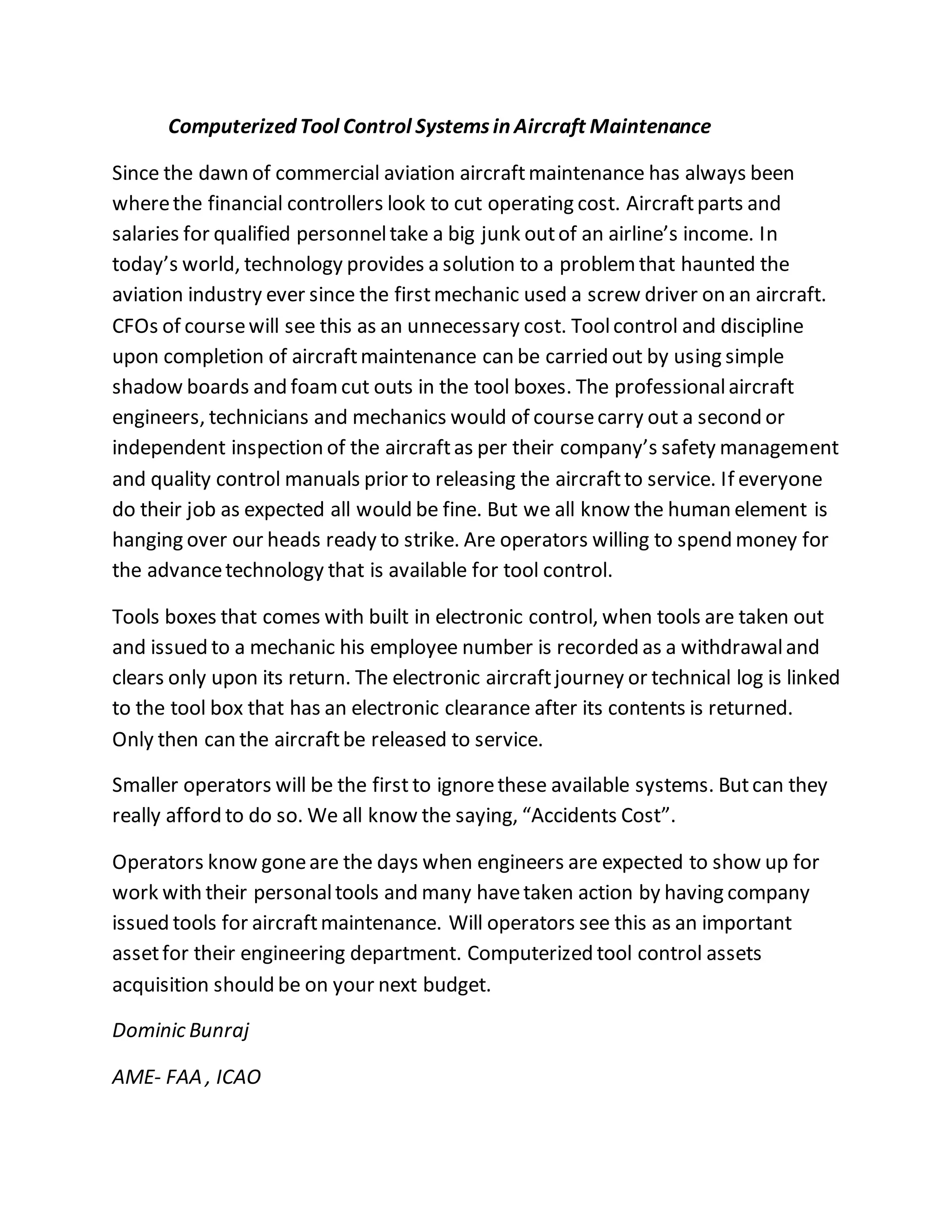 Computerized Tool Control Systems in Aircraft Maintenance

Since the dawn of commercial aviation aircraft maintenance has always been where the financial controllers look to cut operating cost. Aircraft parts and salaries for qualified personnel take a big junk out of an airline's income. In today's world, technology provides a solution to a problem that haunted the aviation industry ever since the first mechanic used a screw driver on an aircraft. CFOs of course will see this as an unnecessary cost. Tool control and discipline upon completion of aircraft maintenance can be carried out by using simple shadow boards and foam cut outs in the tool boxes. The professional aircraft engineers, technicians and mechanics would of course carry out a second or independent inspection of the aircraft as per their company's safety management and quality control manuals prior to releasing the aircraft to service. If everyone do their job as expected all would be fine. But we all know the human element is hanging over our heads ready to strike. Are operators willing to spend money for the advance technology that is available for tool control.

Tools boxes that comes with built in electronic control, when tools are taken out and issued to a mechanic his employee number is recorded as a withdrawal and clears only upon its return. The electronic aircraft journey or technical log is linked to the tool box that has an electronic clearance after its contents is returned. Only then can the aircraft be released to service.

Smaller operators will be the first to ignore these available systems. But can they really afford to do so. We all know the saying, "Accidents Cost".

Operators know gone are the days when engineers are expected to show up for work with their personal tools and many have taken action by having company issued tools for aircraft maintenance. Will operators see this as an important asset for their engineering department. Computerized tool control assets acquisition should be on your next budget.

Dominic Bunraj

AME- FAA , ICAO